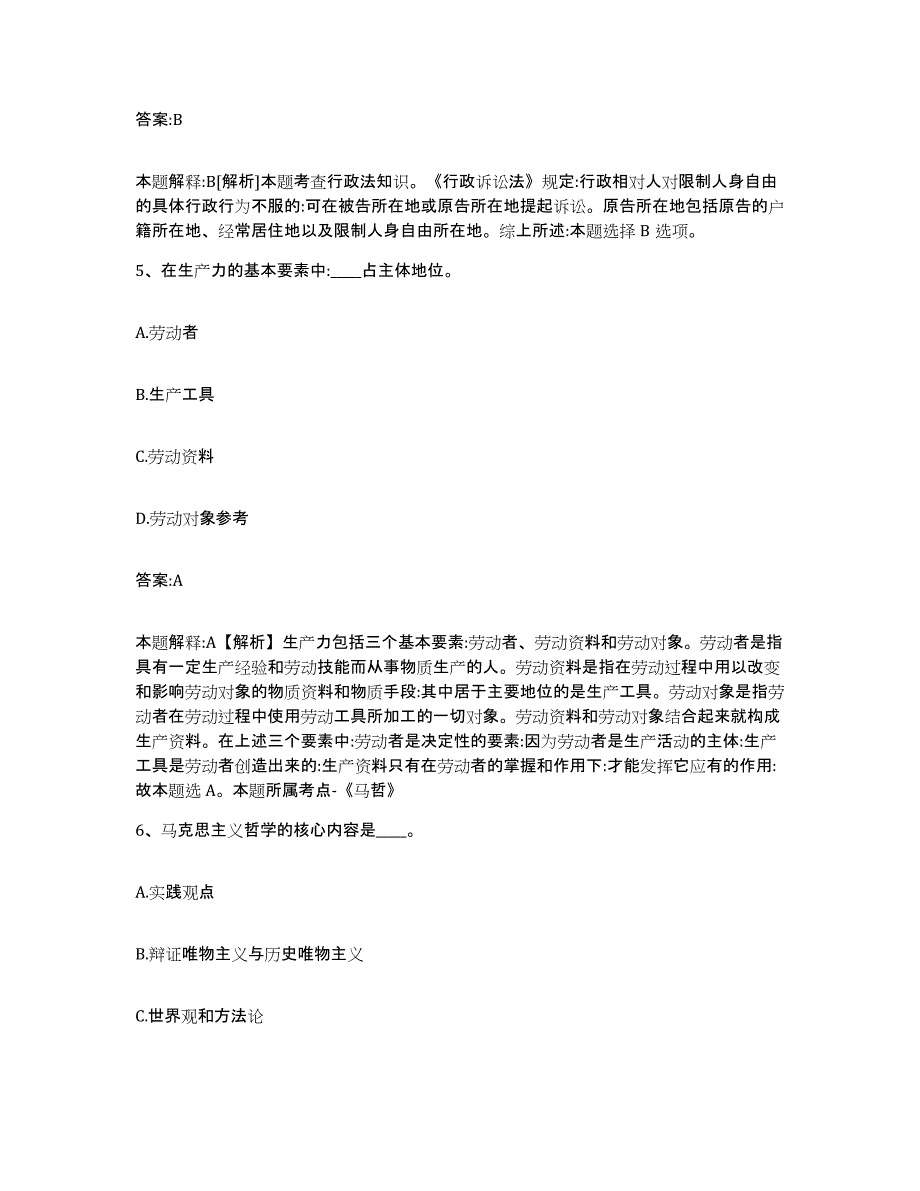 答案:B

本题解释:B[解析]本题考查行政法知识。《行政诉讼法》规定:行政相对人对限制人身自由的具体行政行为不服的:可在被告所在地或原告所在地提起诉讼。原告所在地包括原告的户籍所在地、经常居住地以及限制人身自由所在地。综上所述:本题选择 B 选项。

5、在生产力的基本要素中:____占主体地位。

A.劳动者

B.生产工具

C.劳动资料

D.劳动对象参考

答案:A

本题解释:A【解析】生产力包括三个基本要素:劳动者、劳动资料和劳动对象。劳动者是指具有一定生产经验和劳动技能而从事物质生产的人。劳动资料是指在劳动过程中用以改变和影响劳动对象的物质资料和物质手段:其中居于主要地位的是生产工具。劳动对象是指劳动者在劳动过程中使用劳动工具所加工的一切对象。劳动资料和劳动对象结合起来就构成生产资料。在上述三个要素中:劳动者是决定性的要素:因为劳动者是生产活动的主体:生产工具是劳动者创造出来的:生产资料只有在劳动者的掌握和作用下:才能发挥它应有的作用:故本题选 A。本题所属考点-《马哲》

6、马克思主义哲学的核心内容是____。

A.实践观点

B.辩证唯物主义与历史唯物主义

C.世界观和方法论